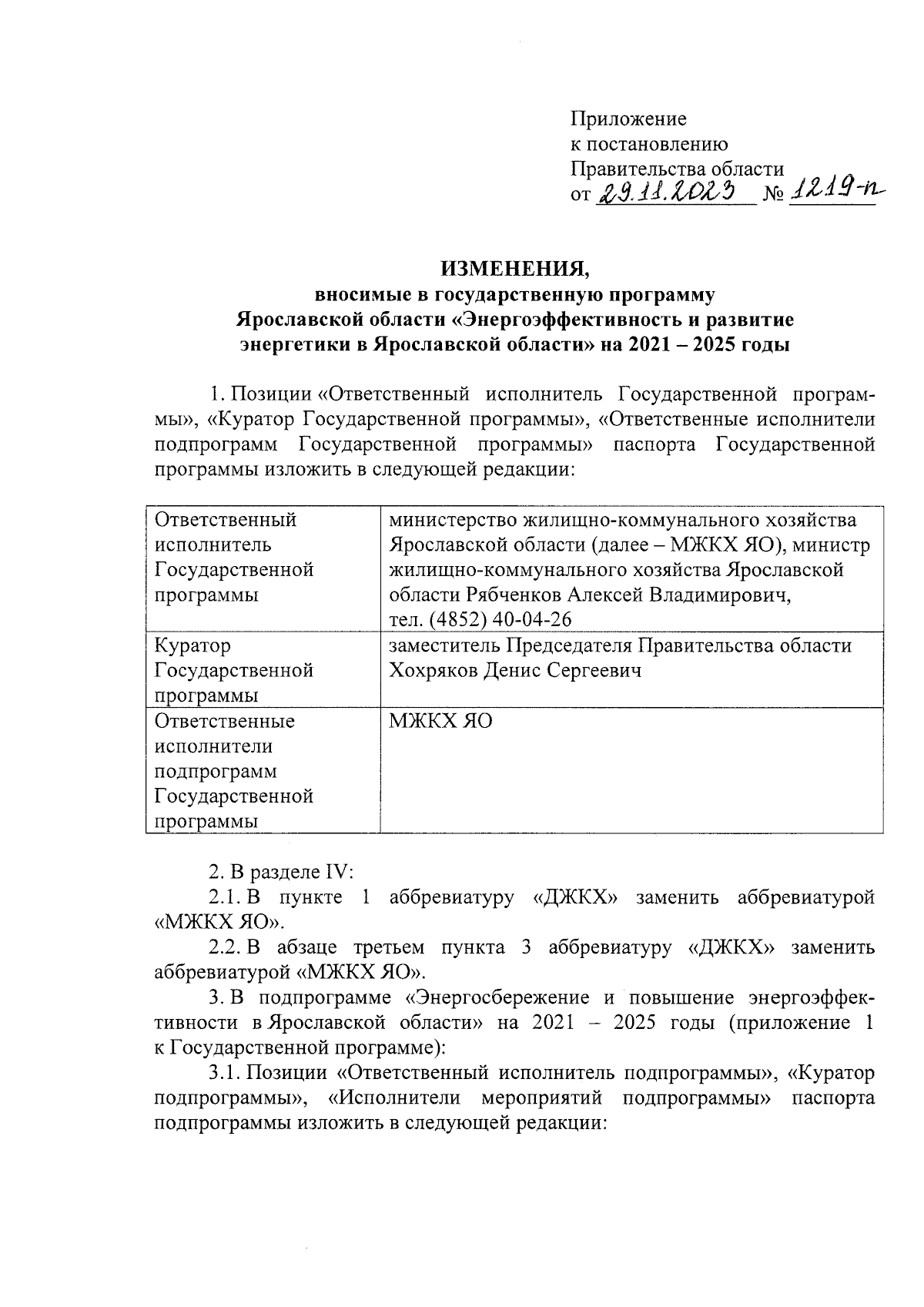 Приложение
к постановлению
Правительства области
от 29.11.2023 № 1219-п

ИЗМЕНЕНИЯ,
вносимые в государственную программу
Ярославской области «Энергоэффективность и развитие энергетики в Ярославской области» на 2021 – 2025 годы

1. Позиции «Ответственный исполнитель Государственной программы», «Куратор Государственной программы», «Ответственные исполнители подпрограмм Государственной программы» паспорта Государственной программы изложить в следующей редакции:

| Ответственный исполнитель Государственной программы | министерство жилищно-коммунального хозяйства Ярославской области (далее – МЖКХ ЯО), министр жилищно-коммунального хозяйства Ярославской области Рябченков Алексей Владимирович, тел. (4852) 40-04-26 |
|---|---|
| Куратор Государственной программы | заместитель Председателя Правительства области Хохряков Денис Сергеевич |
| Ответственные исполнители подпрограмм Государственной программы | МЖКХ ЯО |

2. В разделе IV:
2.1. В пункте 1 аббревиатуру «ДЖКХ» заменить аббревиатурой «МЖКХ ЯО».
2.2. В абзаце третьем пункта 3 аббревиатуру «ДЖКХ» заменить аббревиатурой «МЖКХ ЯО».
3. В подпрограмме «Энергосбережение и повышение энергоэффективности в Ярославской области» на 2021 – 2025 годы (приложение 1 к Государственной программе):
3.1. Позиции «Ответственный исполнитель подпрограммы», «Куратор подпрограммы», «Исполнители мероприятий подпрограммы» паспорта подпрограммы изложить в следующей редакции: